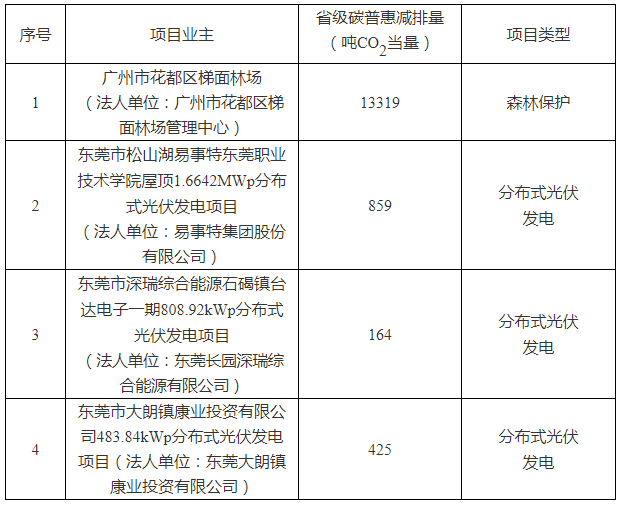 | 序号 | 项目业主 | 省级碳普惠减排量（吨$CO_2$当量） | 项目类型 |
|---|---|---|---|
| 1 | 广州市花都区梯面林场（法人单位：广州市花都区梯面林场管理中心） | 13319 | 森林保护 |
| 2 | 东莞市松山湖易事特东莞职业技术学院屋顶1.6642MWp分布式光伏发电项目（法人单位：易事特集团股份有限公司） | 859 | 分布式光伏发电 |
| 3 | 东莞市深瑞综合能源石碣镇台达电子一期808.92kWp分布式光伏发电项目（法人单位：东莞长园深瑞综合能源有限公司） | 164 | 分布式光伏发电 |
| 4 | 东莞市大朗镇康业投资有限公司483.84kWp分布式光伏发电项目（法人单位：东莞大朗镇康业投资有限公司） | 425 | 分布式光伏发电 |